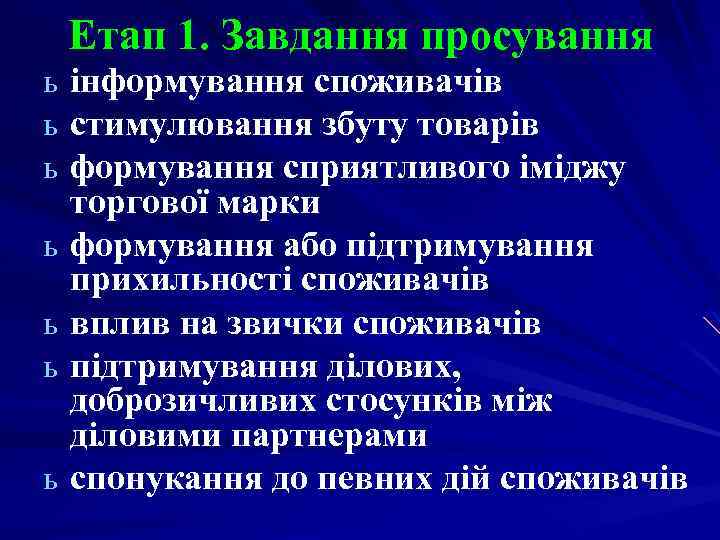 Етап 1. Завдання просування

ь інформування споживачів

ь стимулювання збуту товарів

ь формування сприятливого іміджу торгової марки

ь формування або підтримування прихильності споживачів

ь вплив на звички споживачів

ь підтримування ділових, доброзичливих стосунків між діловими партнерами

ь спонукання до певних дій споживачів